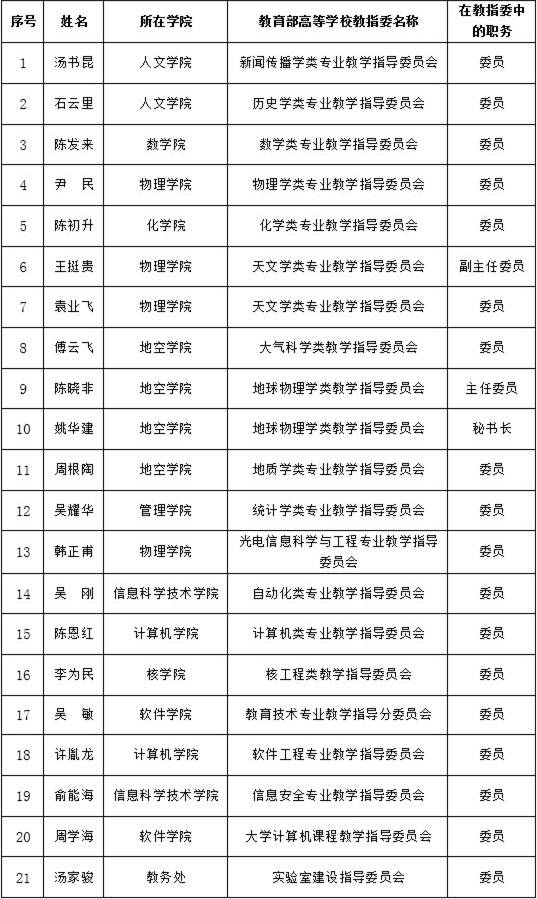 | 序号 | 姓名 | 所在学院 | 教育部高等学校教指委名称 | 在教指委中的职务 |
|---|---|---|---|---|
| 1 | 汤书昆 | 人文学院 | 新闻传播学类专业教学指导委员会 | 委员 |
| 2 | 石云里 | 人文学院 | 历史学类专业教学指导委员会 | 委员 |
| 3 | 陈发来 | 数学院 | 数学类专业教学指导委员会 | 委员 |
| 4 | 尹　民 | 物理学院 | 物理学类专业教学指导委员会 | 委员 |
| 5 | 陈初升 | 化学院 | 化学类专业教学指导委员会 | 委员 |
| 6 | 王挺贵 | 物理学院 | 天文学类专业教学指导委员会 | 副主任委员 |
| 7 | 袁业飞 | 物理学院 | 天文学类专业教学指导委员会 | 委员 |
| 8 | 傅云飞 | 地空学院 | 大气科学类教学指导委员会 | 委员 |
| 9 | 陈晓非 | 地空学院 | 地球物理学类教学指导委员会 | 主任委员 |
| 10 | 姚华建 | 地空学院 | 地球物理学类教学指导委员会 | 秘书长 |
| 11 | 周根陶 | 地空学院 | 地质学类专业教学指导委员会 | 委员 |
| 12 | 吴耀华 | 管理学院 | 统计学类专业教学指导委员会 | 委员 |
| 13 | 韩正甫 | 物理学院 | 光电信息科学与工程专业教学指导委员会 | 委员 |
| 14 | 吴　刚 | 信息科学技术学院 | 自动化类专业教学指导委员会 | 委员 |
| 15 | 陈恩红 | 计算机学院 | 计算机类专业教学指导委员会 | 委员 |
| 16 | 李为民 | 核学院 | 核工程类教学指导委员会 | 委员 |
| 17 | 吴　敏 | 软件学院 | 教育技术专业教学指导分委员会 | 委员 |
| 18 | 许胤龙 | 计算机学院 | 软件工程专业教学指导委员会 | 委员 |
| 19 | 俞能海 | 信息科学技术学院 | 信息安全专业教学指导委员会 | 委员 |
| 20 | 周学海 | 软件学院 | 大学计算机课程教学指导委员会 | 委员 |
| 21 | 汤家骏 | 教务处 | 实验室建设指导委员会 | 委员 |